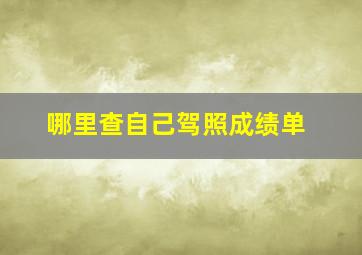 哪里查自己驾照成绩单